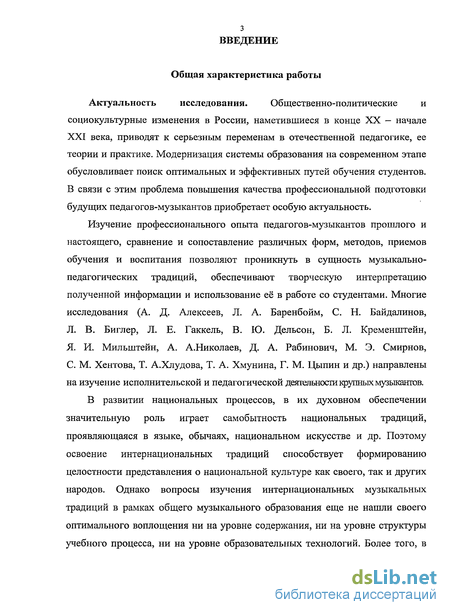 3

ВВЕДЕНИЕ

Общая характеристика работы

Актуальность исследования. Общественно-политические и социокультурные изменения в России, наметившиеся в конце XX – начале XXI века, приводят к серьезным переменам в отечественной педагогике, ее теории и практике. Модернизация системы образования на современном этапе обусловливает поиск оптимальных и эффективных путей обучения студентов. В связи с этим проблема повышения качества профессиональной подготовки будущих педагогов-музыкантов приобретает особую актуальность.

Изучение профессионального опыта педагогов-музыкантов прошлого и настоящего, сравнение и сопоставление различных форм, методов, приемов обучения и воспитания позволяют проникнуть в сущность музыкально-педагогических традиций, обеспечивают творческую интерпретацию полученной информации и использование её в работе со студентами. Многие исследования (А. Д. Алексеев, Л. А. Баренбойм, С. Н. Байдалинов, Л. В. Биглер, Л. Е. Гаккель, В. Ю. Дельсон, Б. Л. Кременштейн, Я. И. Мильштейн, А. А.Николаев, Д. А. Рабинович, М. Э. Смирнов, С. М. Хентова, Т. А.Хлудова, Т. А. Хмунина, Г. М. Цыпин и др.) направлены на изучение исполнительской и педагогической деятельности крупных музыкантов.

В развитии национальных процессов, в их духовном обеспечении значительную роль играет самобытность национальных традиций, проявляющаяся в языке, обычаях, национальном искусстве и др. Поэтому освоение интернациональных традиций способствует формированию целостности представления о национальной культуре как своего, так и других народов. Однако вопросы изучения интернациональных музыкальных традиций в рамках общего музыкального образования еще не нашли своего оптимального воплощения ни на уровне содержания, ни на уровне структуры учебного процесса, ни на уровне образовательных технологий. Более того, в

dsLib.net
библиотека диссертаций